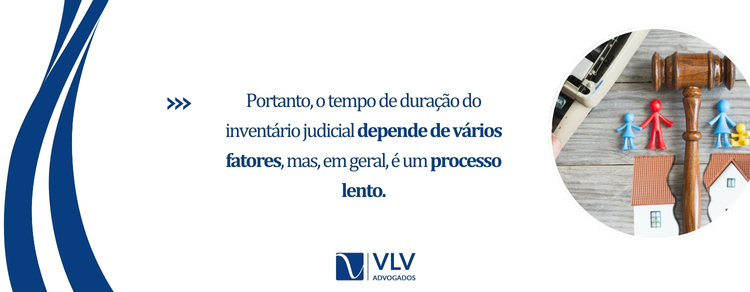 >>>

Portanto, o tempo de duração do inventário judicial depende de vários fatores, mas, em geral, é um processo lento.

VLV
ADVOGADOS